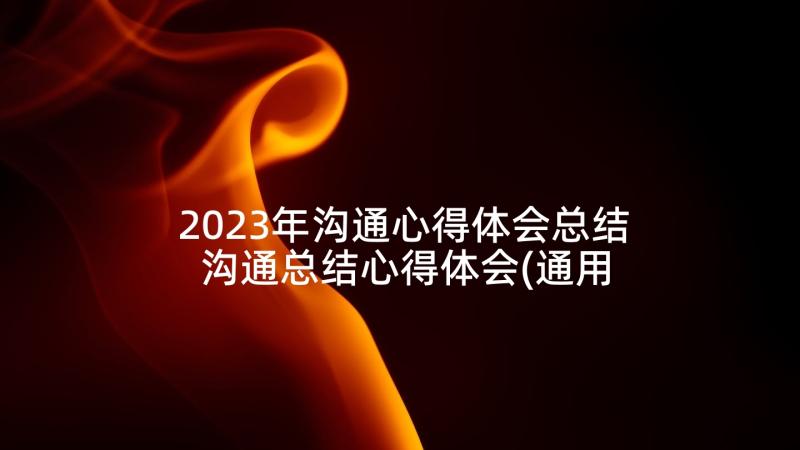 2023年沟通心得体会总结
沟通总结心得体会(通用